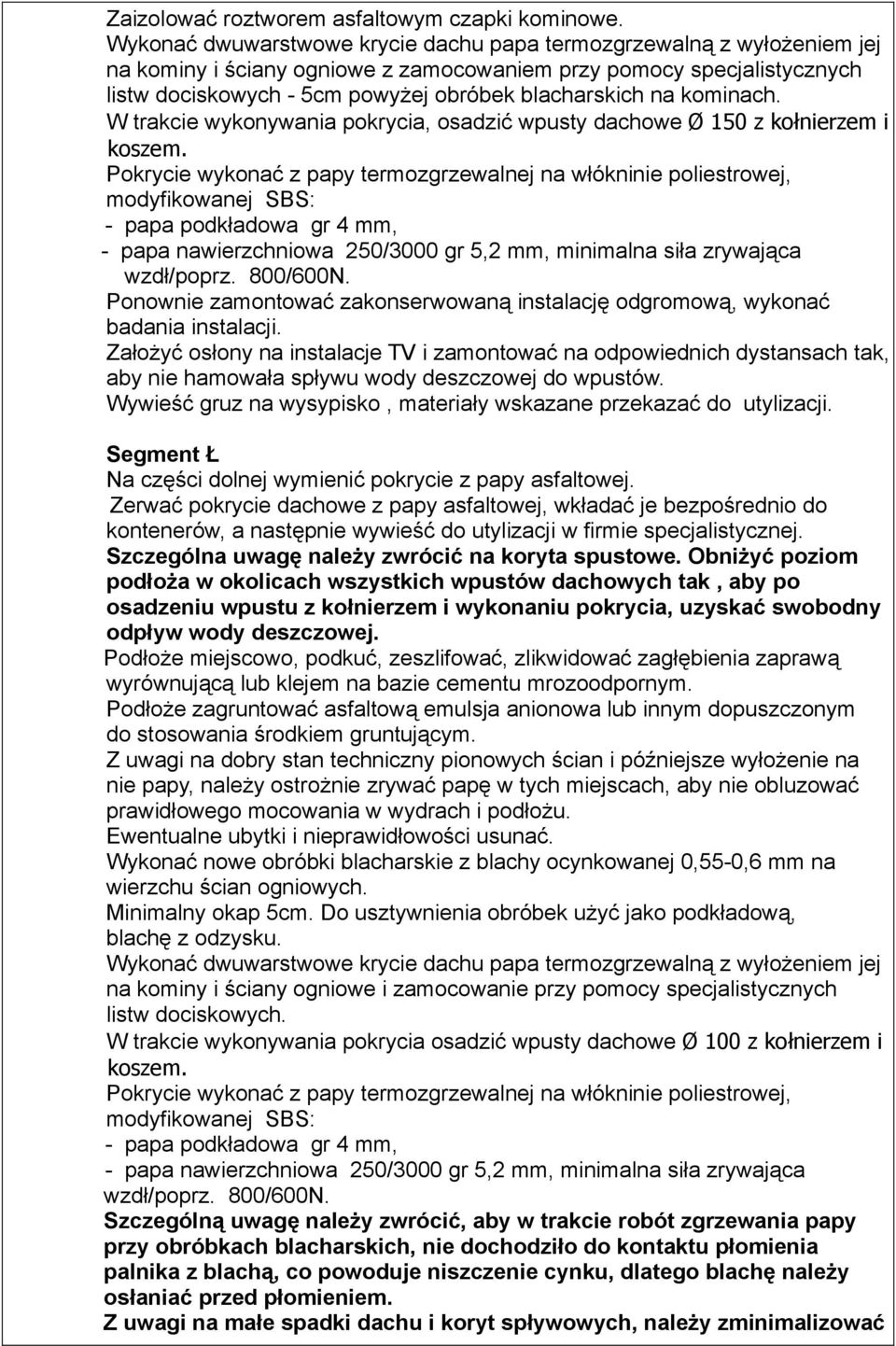 Zaizolować roztworem asfaltowym czapki kominowe.
Wykonać dwuwarstwowe krycie dachu papa termozgrzewalną z wyłożeniem jej na kominy i ściany ogniowe z zamocowaniem przy pomocy specjalistycznych listw dociskowych - 5cm powyżej obróbek blacharskich na kominach.
W trakcie wykonywania pokrycia, osadzić wpusty dachowe Ø 150 z kołnierzem i koszem.
Pokrycie wykonać z papy termozgrzewalnej na włókninie poliestrowej, modyfikowanej SBS:
- papa podkładowa gr 4 mm,
- papa nawierzchniowa 250/3000 gr 5,2 mm, minimalna siła zrywająca wzdł/poprz. 800/600N.
Ponownie zamontować zakonserwowaną instalację odgromową, wykonać badania instalacji.
Założyć osłony na instalacje TV i zamontować na odpowiednich dystansach tak, aby nie hamowała spływu wody deszczowej do wpustów.
Wywieść gruz na wysypisko , materiały wskazane przekazać do utylizacji.

Segment Ł
Na części dolnej wymienić pokrycie z papy asfaltowej.
Zerwać pokrycie dachowe z papy asfaltowej, wkładać je bezpośrednio do kontenerów, a następnie wywieść do utylizacji w firmie specjalistycznej.
Szczególna uwagę należy zwrócić na koryta spustowe. Obniżyć poziom podłoża w okolicach wszystkich wpustów dachowych tak , aby po osadzeniu wpustu z kołnierzem i wykonaniu pokrycia, uzyskać swobodny odpływ wody deszczowej.
Podłoże miejscowo, podkuć, zeszlifować, zlikwidować zagłębienia zaprawą wyrównującą lub klejem na bazie cementu mrozoodpornym.
Podłoże zagruntować asfaltową emulsja anionowa lub innym dopuszczonym do stosowania środkiem gruntującym.
Z uwagi na dobry stan techniczny pionowych ścian i późniejsze wyłożenie na nie papy, należy ostrożnie zrywać papę w tych miejscach, aby nie obluzować prawidłowego mocowania w wydrach i podłożu.
Ewentualne ubytki i nieprawidłowości usunać.
Wykonać nowe obróbki blacharskie z blachy ocynkowanej 0,55-0,6 mm na wierzchu ścian ogniowych.
Minimalny okap 5cm. Do usztywnienia obróbek użyć jako podkładową, blachę z odzysku.
Wykonać dwuwarstwowe krycie dachu papa termozgrzewalną z wyłożeniem jej na kominy i ściany ogniowe i zamocowanie przy pomocy specjalistycznych listw dociskowych.
W trakcie wykonywania pokrycia osadzić wpusty dachowe Ø 100 z kołnierzem i koszem.
Pokrycie wykonać z papy termozgrzewalnej na włókninie poliestrowej, modyfikowanej SBS:
- papa podkładowa gr 4 mm,
- papa nawierzchniowa 250/3000 gr 5,2 mm, minimalna siła zrywająca wzdł/poprz. 800/600N.
Szczególną uwagę należy zwrócić, aby w trakcie robót zgrzewania papy przy obróbkach blacharskich, nie dochodziło do kontaktu płomienia palnika z blachą, co powoduje niszczenie cynku, dlatego blachę należy osłaniać przed płomieniem.
Z uwagi na małe spadki dachu i koryt spływowych, należy zminimalizować